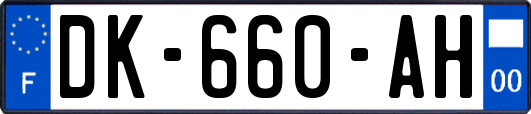 F
DK-660-AH
00